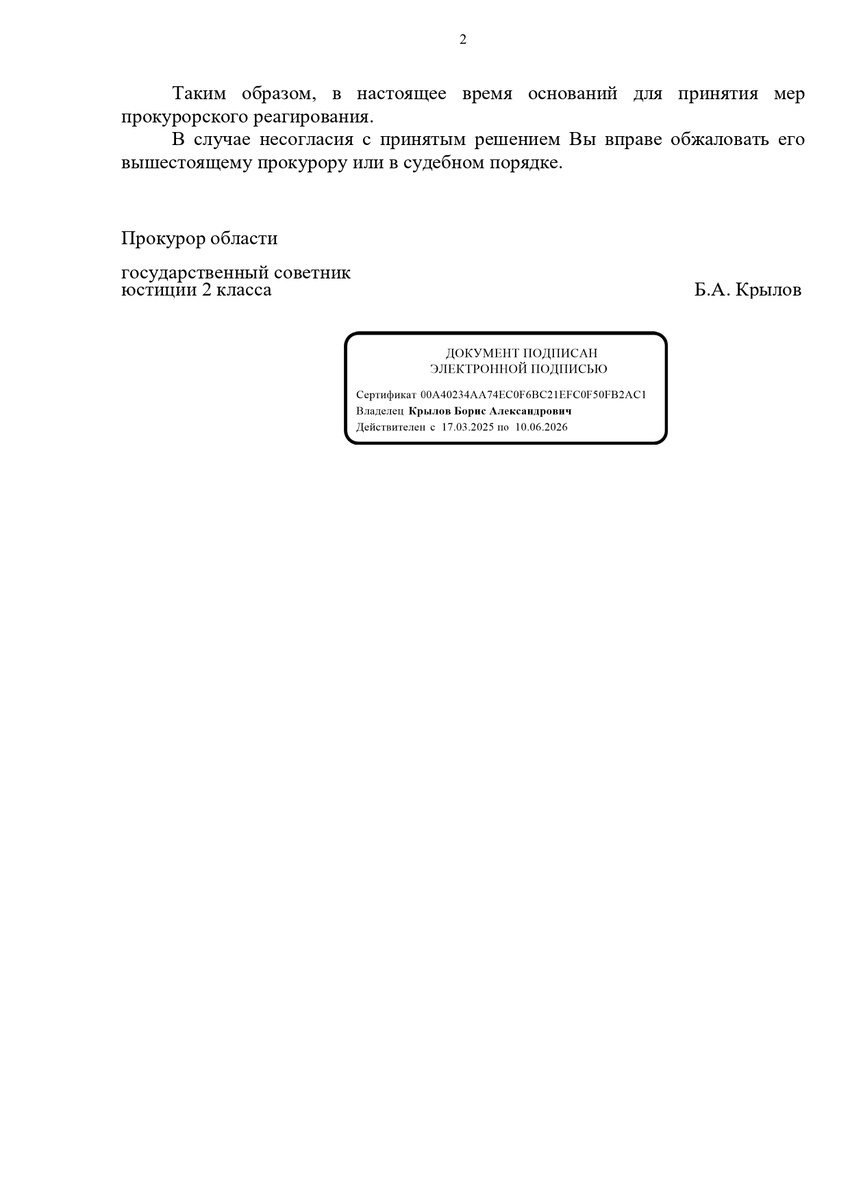 2

Таким образом, в настоящее время оснований для принятия мер прокурорского реагирования.

В случае несогласия с принятым решением Вы вправе обжаловать его вышестоящему прокурору или в судебном порядке.

Прокурор области

государственный советник юстиции 2 класса

Б.А. Крылов

ДОКУМЕНТ ПОДПИСАН
ЭЛЕКТРОННОЙ ПОДПИСЬЮ

Сертификат 00A40234AA74EC0F6BC21EFC0F50FB2AC1
Владелец Крылов Борис Александрович
Действителен с 17.03.2025 по 10.06.2026